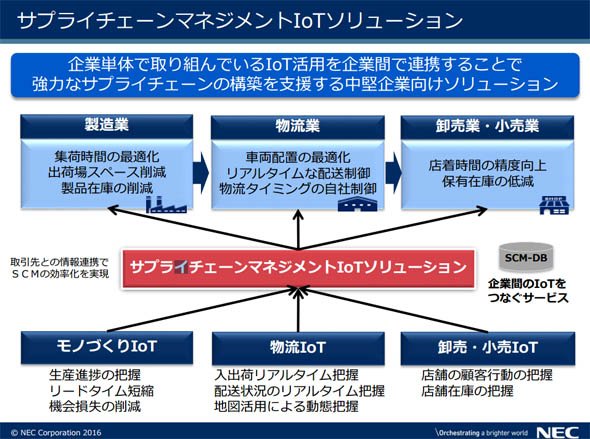 サプライチェーンマネジメントIoTソリューション

企業単体で取り組んでいるIoT活用を企業間で連携することで
強力なサプライチェーンの構築を支援する中堅企業向けソリューション

製造業
集荷時間の最適化
出荷場スペース削減
製品在庫の削減

物流業
車両配置の最適化
リアルタイムな配送制御
物流タイミングの自社制御

卸売業・小売業
店着時間の精度向上
保有在庫の低減

SHOP

取引先との情報連携で
ＳＣＭの効率化を実現

サプライチェーンマネジメントIoTソリューション

SCM-DB

企業間のIoTを
つなぐサービス

モノづくりIoT
生産進捗の把握
リードタイム短縮
機会損失の削減

物流IoT
入出荷リアルタイム把握
配送状況のリアルタイム把握
地図活用による動態把握

卸売・小売IoT
店舗の顧客行動の把握
店舗在庫の把握

© NEC Corporation 2016

\Orchestrating a brighter world

NEC